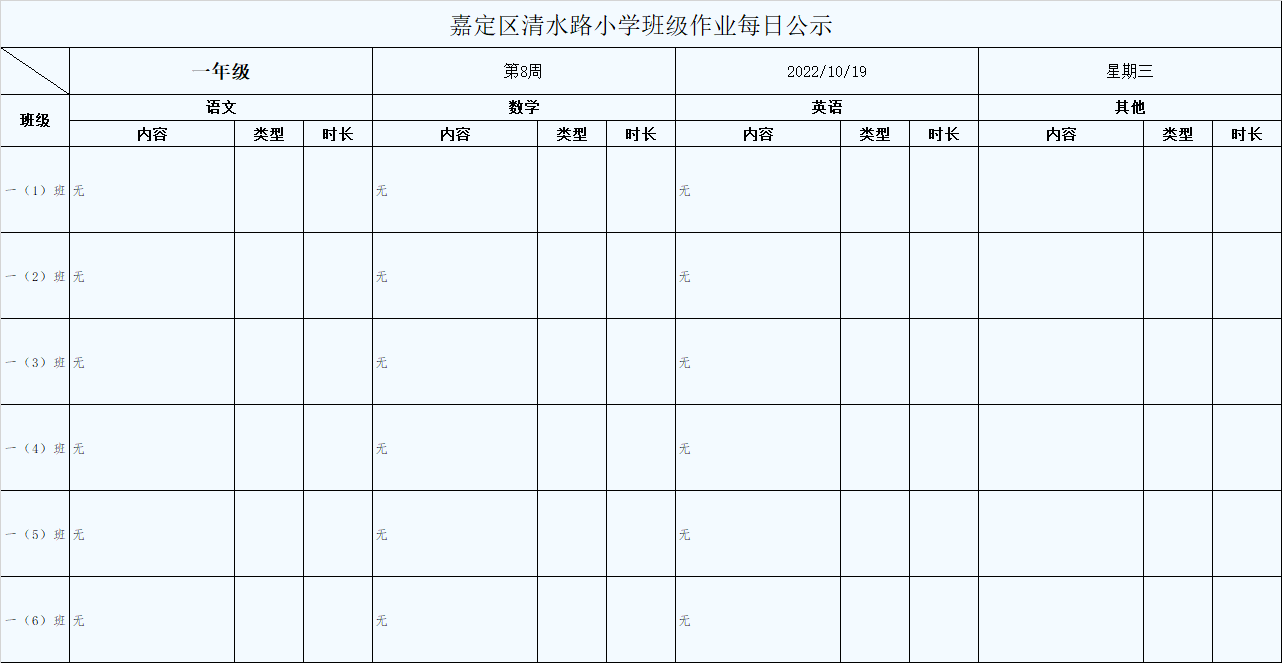 嘉定区清水路小学班级作业每日公示

|  | 一年级 |  |  | 第8周 |  |  | 2022/10/19 |  |  | 星期三 |  |  |
|---|---|---|---|---|---|---|---|---|---|---|---|---|
| 班级 | 语文 |  |  | 数学 |  |  | 英语 |  |  | 其他 |  |  |
|  | 内容 | 类型 | 时长 | 内容 | 类型 | 时长 | 内容 | 类型 | 时长 | 内容 | 类型 | 时长 |
| 一（1）班 | 无 |  |  | 无 |  |  | 无 |  |  |  |  |  |
| 一（2）班 | 无 |  |  | 无 |  |  | 无 |  |  |  |  |  |
| 一（3）班 | 无 |  |  | 无 |  |  | 无 |  |  |  |  |  |
| 一（4）班 | 无 |  |  | 无 |  |  | 无 |  |  |  |  |  |
| 一（5）班 | 无 |  |  | 无 |  |  | 无 |  |  |  |  |  |
| 一（6）班 | 无 |  |  | 无 |  |  | 无 |  |  |  |  |  |